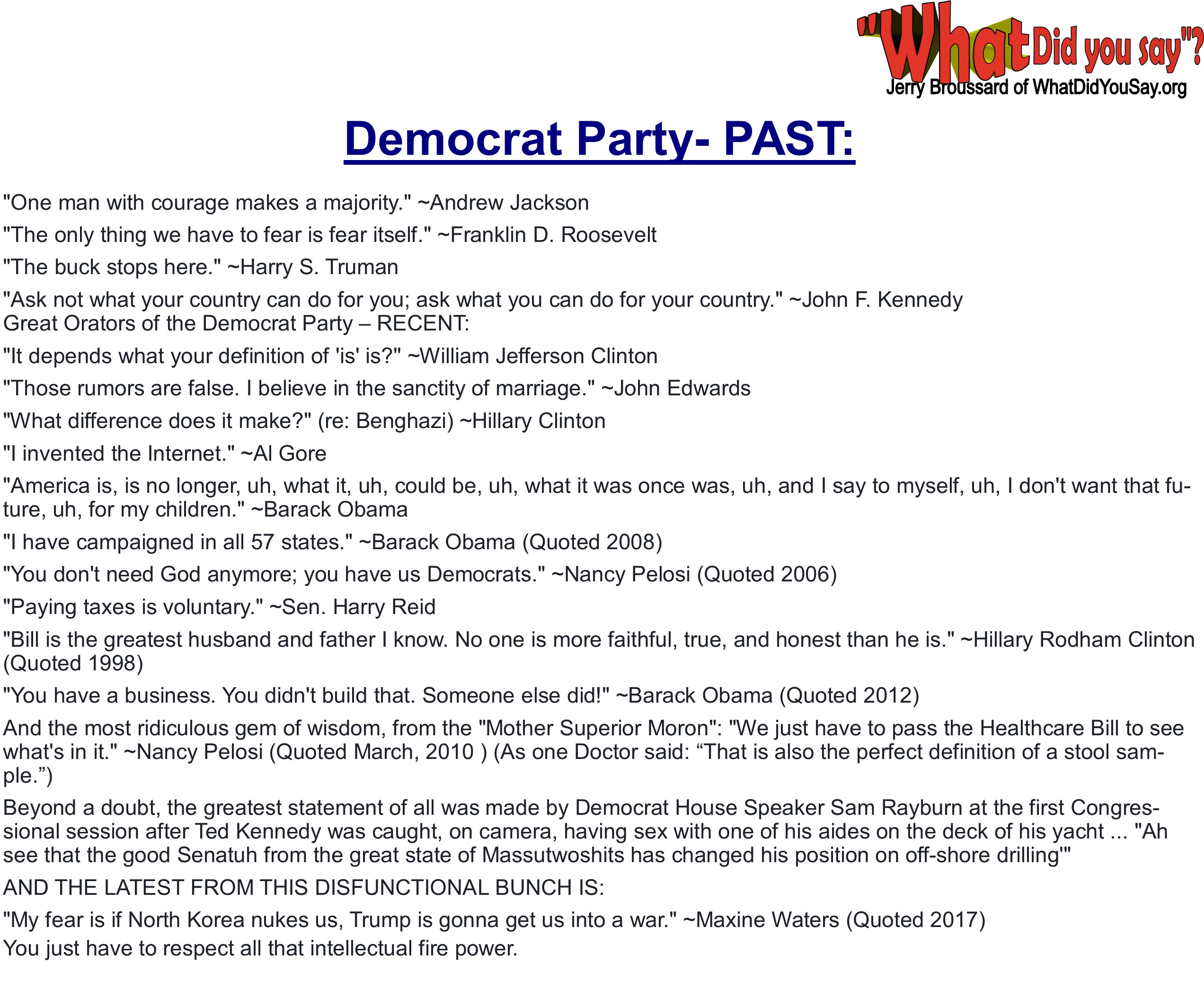 "What Did you say"?
Jerry Broussard of WhatDidYouSay.org

Democrat Party- PAST:

"One man with courage makes a majority." ~Andrew Jackson

"The only thing we have to fear is fear itself." ~Franklin D. Roosevelt

"The buck stops here." ~Harry S. Truman

"Ask not what your country can do for you; ask what you can do for your country." ~John F. Kennedy
Great Orators of the Democrat Party – RECENT:

"It depends what your definition of 'is' is?" ~William Jefferson Clinton

"Those rumors are false. I believe in the sanctity of marriage." ~John Edwards

"What difference does it make?" (re: Benghazi) ~Hillary Clinton

"I invented the Internet." ~Al Gore

"America is, is no longer, uh, what it, uh, could be, uh, what it was once was, uh, and I say to myself, uh, I don't want that future, uh, for my children." ~Barack Obama

"I have campaigned in all 57 states." ~Barack Obama (Quoted 2008)

"You don't need God anymore; you have us Democrats." ~Nancy Pelosi (Quoted 2006)

"Paying taxes is voluntary." ~Sen. Harry Reid

"Bill is the greatest husband and father I know. No one is more faithful, true, and honest than he is." ~Hillary Rodham Clinton (Quoted 1998)

"You have a business. You didn't build that. Someone else did!" ~Barack Obama (Quoted 2012)

And the most ridiculous gem of wisdom, from the "Mother Superior Moron": "We just have to pass the Healthcare Bill to see what's in it." ~Nancy Pelosi (Quoted March, 2010 ) (As one Doctor said: "That is also the perfect definition of a stool sample.")

Beyond a doubt, the greatest statement of all was made by Democrat House Speaker Sam Rayburn at the first Congressional session after Ted Kennedy was caught, on camera, having sex with one of his aides on the deck of his yacht ... "Ah see that the good Senatuh from the great state of Massutwoshits has changed his position on off-shore drilling'"

AND THE LATEST FROM THIS DISFUNCTIONAL BUNCH IS:

"My fear is if North Korea nukes us, Trump is gonna get us into a war." ~Maxine Waters (Quoted 2017)
You just have to respect all that intellectual fire power.